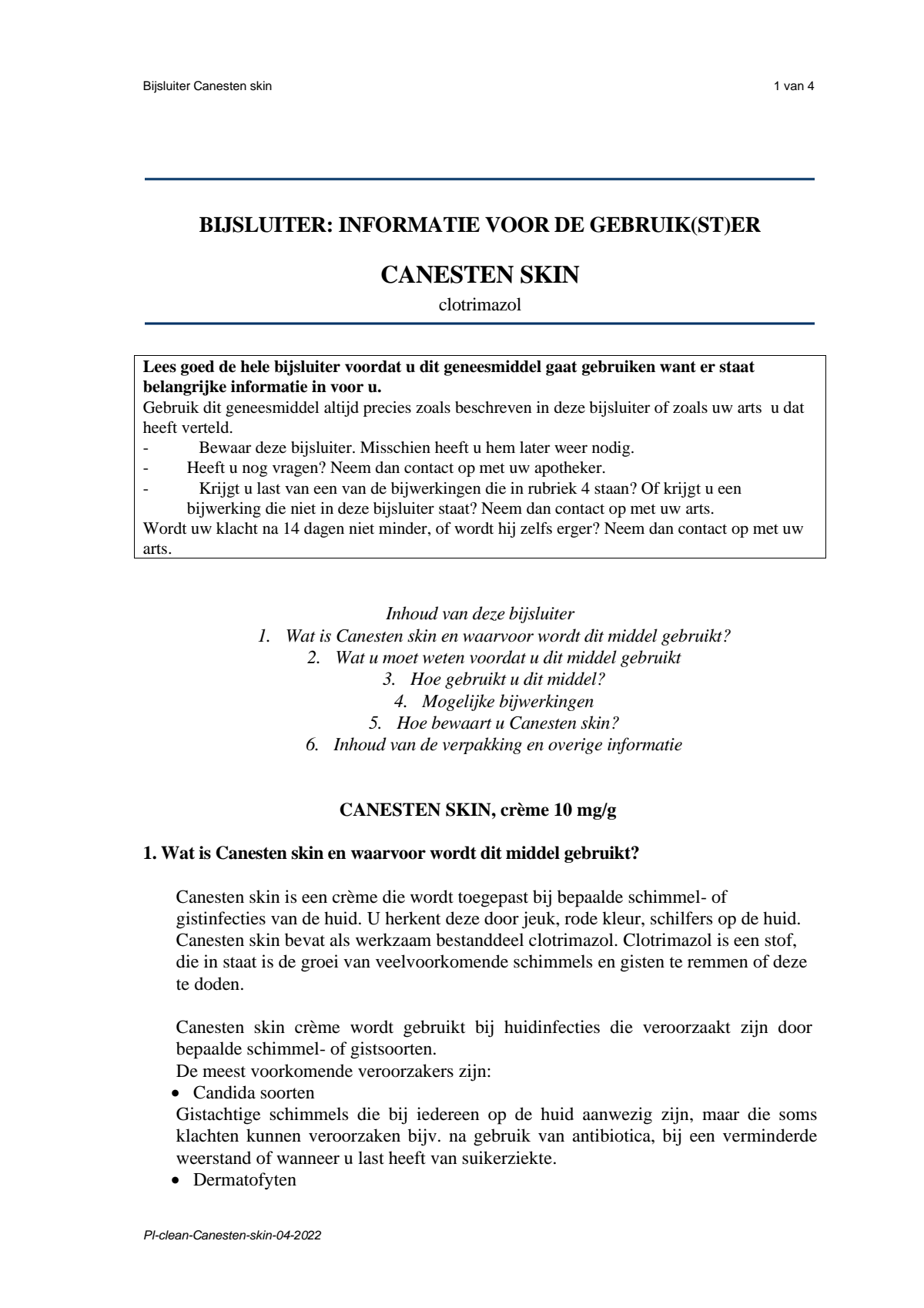 Bijsluiter Canesten skin

1 van 4

BIJSLUITER: INFORMATIE VOOR DE GEBRUIK(ST)ER

CANESTEN SKIN

clotrimazol

Lees goed de hele bijsluiter voordat u dit geneesmiddel gaat gebruiken want er staat belangrijke informatie in voor u.
Gebruik dit geneesmiddel altijd precies zoals beschreven in deze bijsluiter of zoals uw arts u dat heeft verteld.
- Bewaar deze bijsluiter. Misschien heeft u hem later weer nodig.
- Heeft u nog vragen? Neem dan contact op met uw apotheker.
- Krijgt u last van een van de bijwerkingen die in rubriek 4 staan? Of krijgt u een bijwerking die niet in deze bijsluiter staat? Neem dan contact op met uw arts.
Wordt uw klacht na 14 dagen niet minder, of wordt hij zelfs erger? Neem dan contact op met uw arts.

Inhoud van deze bijsluiter
1. Wat is Canesten skin en waarvoor wordt dit middel gebruikt?
2. Wat u moet weten voordat u dit middel gebruikt
3. Hoe gebruikt u dit middel?
4. Mogelijke bijwerkingen
5. Hoe bewaart u Canesten skin?
6. Inhoud van de verpakking en overige informatie

CANESTEN SKIN, crème 10 mg/g

1. Wat is Canesten skin en waarvoor wordt dit middel gebruikt?

Canesten skin is een crème die wordt toegepast bij bepaalde schimmel- of gistinfecties van de huid. U herkent deze door jeuk, rode kleur, schilfers op de huid. Canesten skin bevat als werkzaam bestanddeel clotrimazol. Clotrimazol is een stof, die in staat is de groei van veelvoorkomende schimmels en gisten te remmen of deze te doden.

Canesten skin crème wordt gebruikt bij huidinfecties die veroorzaakt zijn door bepaalde schimmel- of gistsoorten.
De meest voorkomende veroorzakers zijn:
• Candida soorten
Gistachtige schimmels die bij iedereen op de huid aanwezig zijn, maar die soms klachten kunnen veroorzaken bijv. na gebruik van antibiotica, bij een verminderde weerstand of wanneer u last heeft van suikerziekte.
• Dermatofyten

PI-clean-Canesten-skin-04-2022